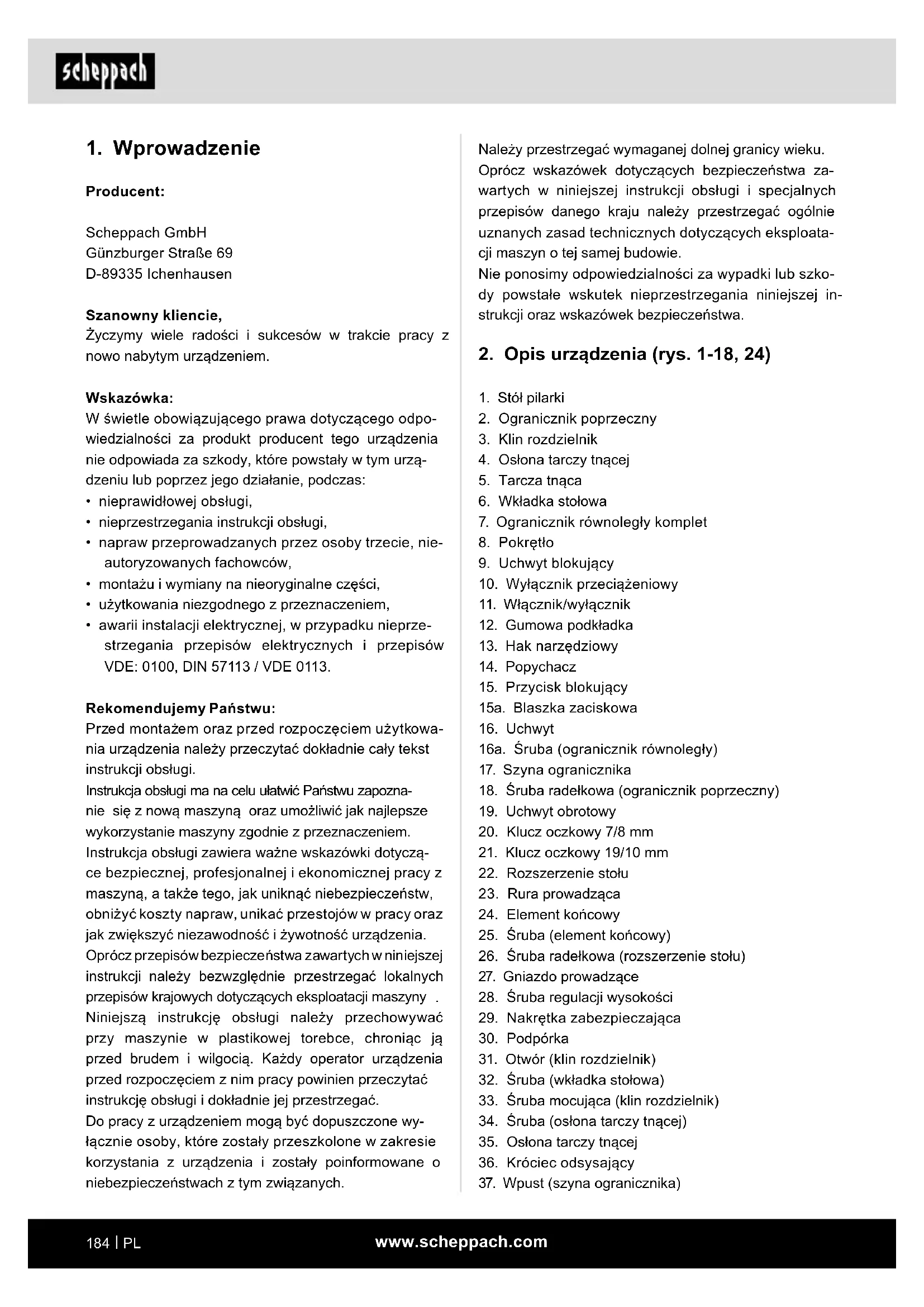 scheppach

1. Wprowadzenie

Producent:

Scheppach GmbH
Günzburger Straße 69
D-89335 Ichenhausen

Szanowny kliencie,
Życzymy wiele radości i sukcesów w trakcie pracy z nowo nabytym urządzeniem.

Wskazówka:
W świetle obowiązującego prawa dotyczącego odpowiedzialności za produkt producent tego urządzenia nie odpowiada za szkody, które powstały w tym urządzeniu lub poprzez jego działanie, podczas:
• nieprawidłowej obsługi,
• nieprzestrzegania instrukcji obsługi,
• napraw przeprowadzanych przez osoby trzecie, nieautoryzowanych fachowców,
• montażu i wymiany na nieoryginalne części,
• użytkowania niezgodnego z przeznaczeniem,
• awarii instalacji elektrycznej, w przypadku nieprzestrzegania przepisów elektrycznych i przepisów VDE: 0100, DIN 57113 / VDE 0113.

Rekomendujemy Państwu:
Przed montażem oraz przed rozpoczęciem użytkowania urządzenia należy przeczytać dokładnie cały tekst instrukcji obsługi.
Instrukcja obsługi ma na celu ułatwić Państwu zapoznanie się z nową maszyną oraz umożliwić jak najlepsze wykorzystanie maszyny zgodnie z przeznaczeniem.
Instrukcja obsługi zawiera ważne wskazówki dotyczące bezpiecznej, profesjonalnej i ekonomicznej pracy z maszyną, a także tego, jak uniknąć niebezpieczeństw, obniżyć koszty napraw, unikać przestojów w pracy oraz jak zwiększyć niezawodność i żywotność urządzenia.
Oprócz przepisów bezpieczeństwa zawartych w niniejszej instrukcji należy bezwzględnie przestrzegać lokalnych przepisów krajowych dotyczących eksploatacji maszyny .
Niniejszą instrukcję obsługi należy przechowywać przy maszynie w plastikowej torebce, chroniąc ją przed brudem i wilgocią. Każdy operator urządzenia przed rozpoczęciem z nim pracy powinien przeczytać instrukcję obsługi i dokładnie jej przestrzegać.
Do pracy z urządzeniem mogą być dopuszczone wyłącznie osoby, które zostały przeszkolone w zakresie korzystania z urządzenia i zostały poinformowane o niebezpieczeństwach z tym związanych.

Należy przestrzegać wymaganej dolnej granicy wieku.
Oprócz wskazówek dotyczących bezpieczeństwa zawartych w niniejszej instrukcji obsługi i specjalnych przepisów danego kraju należy przestrzegać ogólnie uznanych zasad technicznych dotyczących eksploatacji maszyn o tej samej budowie.
Nie ponosimy odpowiedzialności za wypadki lub szkody powstałe wskutek nieprzestrzegania niniejszej instrukcji oraz wskazówek bezpieczeństwa.

2. Opis urządzenia (rys. 1-18, 24)

1. Stół pilarki
2. Ogranicznik poprzeczny
3. Klin rozdzielnik
4. Osłona tarczy tnącej
5. Tarcza tnąca
6. Wkładka stołowa
7. Ogranicznik równoległy komplet
8. Pokrętło
9. Uchwyt blokujący
10. Wyłącznik przeciążeniowy
11. Włącznik/wyłącznik
12. Gumowa podkładka
13. Hak narzędziowy
14. Popychacz
15. Przycisk blokujący
15a. Blaszka zaciskowa
16. Uchwyt
16a. Śruba (ogranicznik równoległy)
17. Szyna ogranicznika
18. Śruba radełkowa (ogranicznik poprzeczny)
19. Uchwyt obrotowy
20. Klucz oczkowy 7/8 mm
21. Klucz oczkowy 19/10 mm
22. Rozszerzenie stołu
23. Rura prowadząca
24. Element końcowy
25. Śruba (element końcowy)
26. Śruba radełkowa (rozszerzenie stołu)
27. Gniazdo prowadzące
28. Śruba regulacji wysokości
29. Nakrętka zabezpieczająca
30. Podpórka
31. Otwór (klin rozdzielnik)
32. Śruba (wkładka stołowa)
33. Śruba mocująca (klin rozdzielnik)
34. Śruba (osłona tarczy tnącej)
35. Osłona tarczy tnącej
36. Króciec odsysający
37. Wpust (szyna ogranicznika)

184 | PL www.scheppach.com